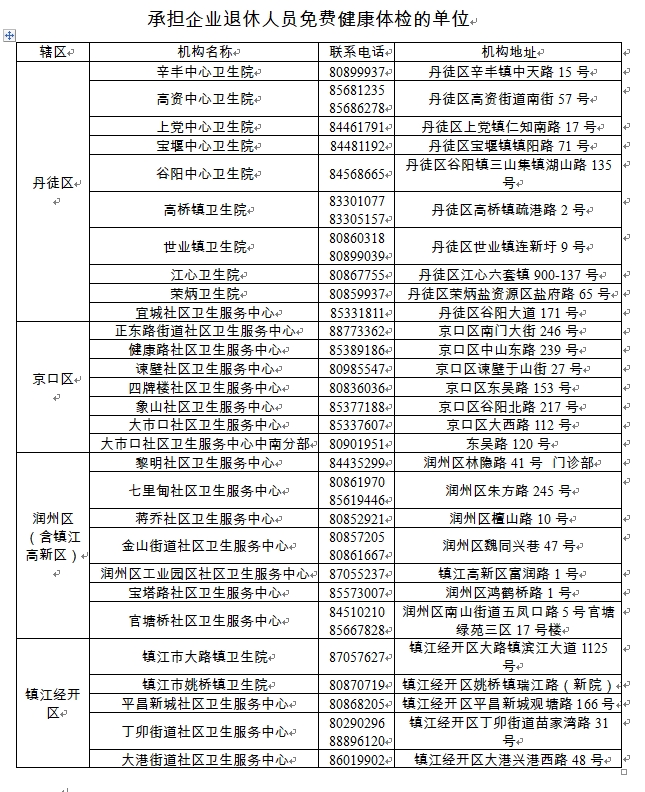 承担企业退休人员免费健康体检的单位

| 辖区 | 机构名称 | 联系电话 | 机构地址 |
|---|---|---|---|
| 丹徒区 | 辛丰中心卫生院 | 80899937 | 丹徒区辛丰镇中天路 15 号 |
| | 高资中心卫生院 | 85681235 85686278 | 丹徒区高资街道南街 57 号 |
| | 上党中心卫生院 | 84461791 | 丹徒区上党镇仁知南路 17 号 |
| | 宝堰中心卫生院 | 84481192 | 丹徒区宝堰镇镇阳路 71 号 |
| | 谷阳中心卫生院 | 84568665 | 丹徒区谷阳镇三山集镇湖山路 135 号 |
| | 高桥镇卫生院 | 83301077 83305157 | 丹徒区高桥镇疏港路 2 号 |
| | 世业镇卫生院 | 80860318 80899039 | 丹徒区世业镇连新圩 9 号 |
| | 江心卫生院 | 80867755 | 丹徒区江心六套镇 900-137 号 |
| | 荣炳卫生院 | 80859937 | 丹徒区荣炳盐资源区盐府路 65 号 |
| | 宜城社区卫生服务中心 | 85331811 | 丹徒区谷阳大道 171 号 |
| 京口区 | 正东路街道社区卫生服务中心 | 88773362 | 京口区南门大街 246 号 |
| | 健康路社区卫生服务中心 | 85389186 | 京口区中山东路 239 号 |
| | 谏壁社区卫生服务中心 | 80985547 | 京口区谏壁于山街 27 号 |
| | 四牌楼社区卫生服务中心 | 80836036 | 京口区东吴路 153 号 |
| | 象山社区卫生服务中心 | 85377188 | 京口区谷阳北路 217 号 |
| | 大市口社区卫生服务中心 | 85337607 | 京口区大西路 112 号 |
| | 大市口社区卫生服务中心中南分部 | 80901951 | 东吴路 120 号 |
| 润州区（含镇江高新区） | 黎明社区卫生服务中心 | 84435299 | 润州区林隐路 41 号 门诊部 |
| | 七里甸社区卫生服务中心 | 80861970 85619446 | 润州区朱方路 245 号 |
| | 蒋乔社区卫生服务中心 | 80852921 | 润州区檀山路 10 号 |
| | 金山街道社区卫生服务中心 | 80857205 80861667 | 润州区魏同兴巷 47 号 |
| | 润州区工业园区社区卫生服务中心 | 87055237 | 镇江高新区富润路 1 号 |
| | 宝塔路社区卫生服务中心 | 85573007 | 润州区鸿鹤桥路 1 号 |
| | 官塘桥社区卫生服务中心 | 84510210 85667828 | 润州区南山街道五凤口路 5 号官塘绿苑三区 17 号楼 |
| 镇江经开区 | 镇江市大路镇卫生院 | 87057627 | 镇江经开区大路镇滨江大道 1125 号 |
| | 镇江市姚桥镇卫生院 | 80870719 | 镇江经开区姚桥镇瑞江路（新院） |
| | 平昌新城社区卫生服务中心 | 80868205 | 镇江经开区平昌新城观塘路 166 号 |
| | 丁卯街道社区卫生服务中心 | 80290296 88896120 | 镇江经开区丁卯街道苗家湾路 31 号 |
| | 大港街道社区卫生服务中心 | 86019902 | 镇江经开区大港兴港西路 48 号 |